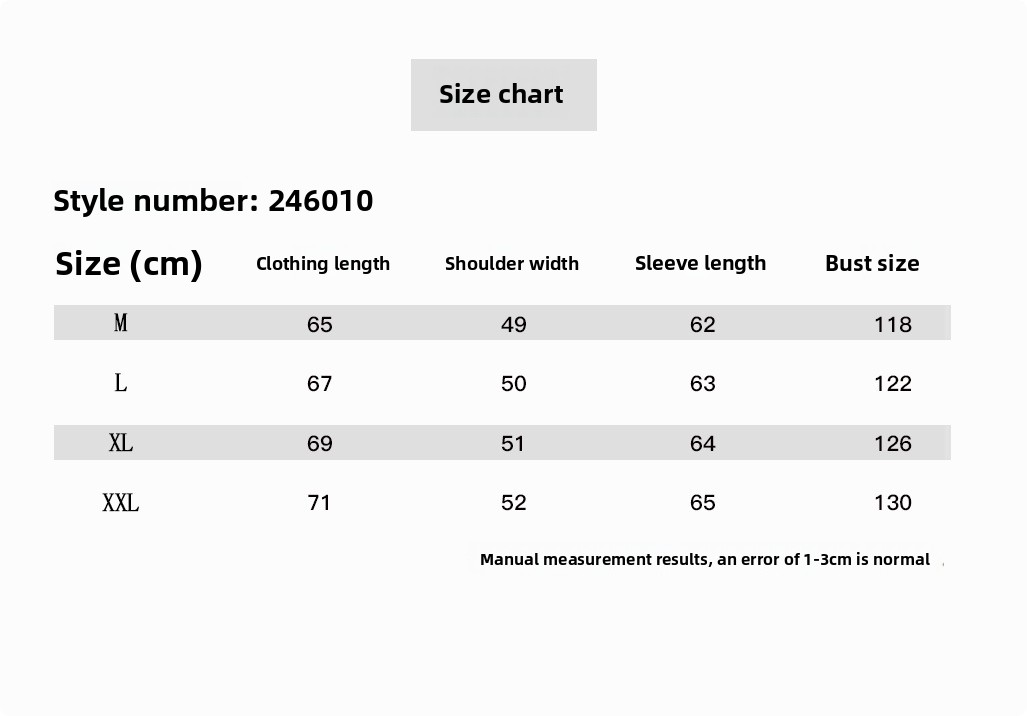 Size chart

Style number: 246010

| Size (cm) | Clothing length | Shoulder width | Sleeve length | Bust size |
|---|---|---|---|---|
| M | 65 | 49 | 62 | 118 |
| L | 67 | 50 | 63 | 122 |
| XL | 69 | 51 | 64 | 126 |
| XXL | 71 | 52 | 65 | 130 |

Manual measurement results, an error of 1-3cm is normal